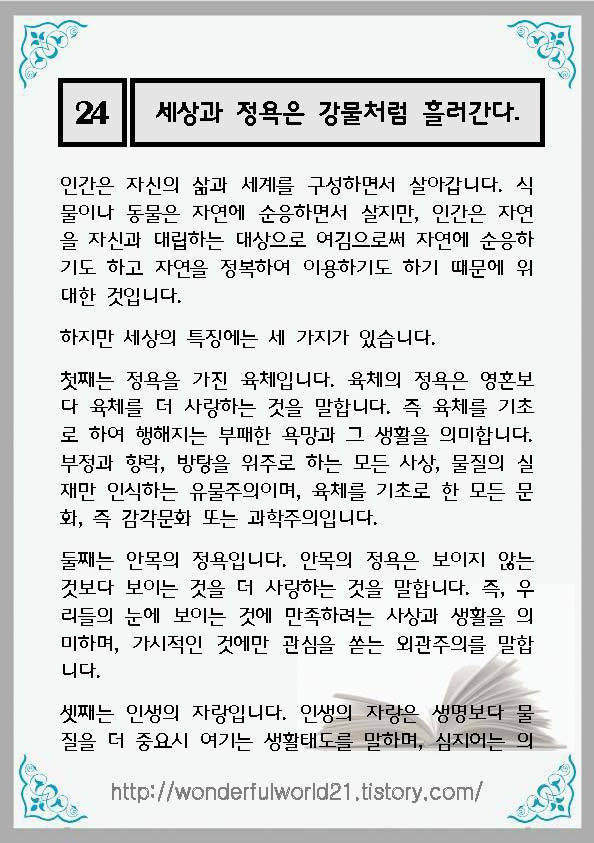 24

세상과 정욕은 강물처럼 흘러간다.

인간은 자신의 삶과 세계를 구성하면서 살아갑니다. 식물이나 동물은 자연에 순응하면서 살지만, 인간은 자연을 자신과 대립하는 대상으로 여김으로써 자연에 순응하기도 하고 자연을 정복하여 이용하기도 하기 때문에 위대한 것입니다.

하지만 세상의 특징에는 세 가지가 있습니다.

첫째는 정욕을 가진 육체입니다. 육체의 정욕은 영혼보다 육체를 더 사랑하는 것을 말합니다. 즉 육체를 기초로 하여 행해지는 부패한 욕망과 그 생활을 의미합니다. 부정과 향락, 방탕을 위주로 하는 모든 사상, 물질의 실재만 인식하는 유물주의이며, 육체를 기초로 한 모든 문화, 즉 감각문화 또는 과학주의입니다.

둘째는 안목의 정욕입니다. 안목의 정욕은 보이지 않는 것보다 보이는 것을 더 사랑하는 것을 말합니다. 즉, 우리들의 눈에 보이는 것에 만족하려는 사상과 생활을 의미하며, 가시적인 것에만 관심을 쏟는 외관주의를 말합니다.

셋째는 인생의 자랑입니다. 인생의 자랑은 생명보다 물질을 더 중요시 여기는 생활태도를 말하며, 심지어는 의

http://wonderfulworld21.tistory.com/